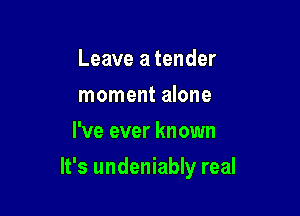 Leave a tender
moment alone
I've ever known
It's undeniably real